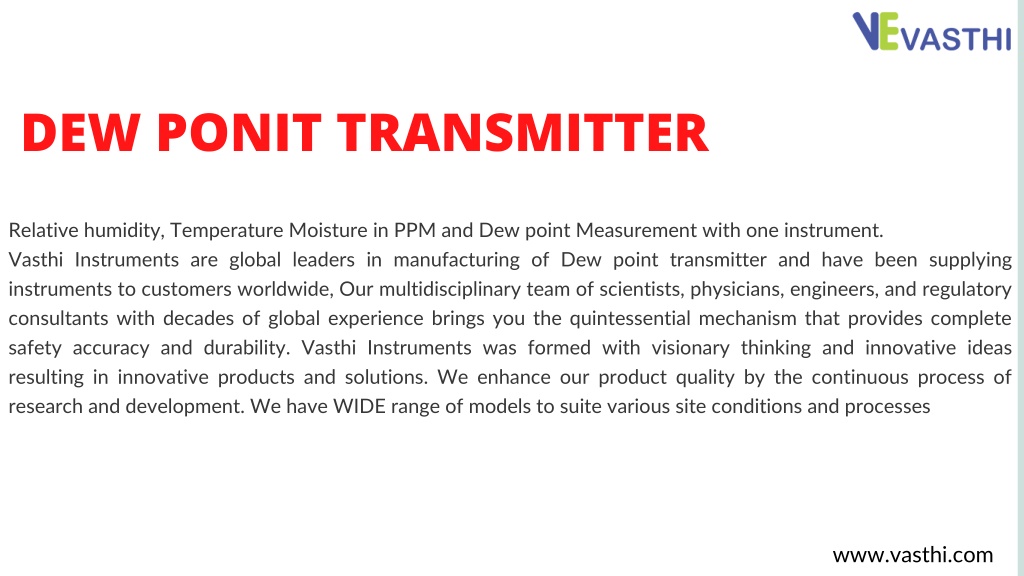 VEVASTHI

DEW PONIT TRANSMITTER

Relative humidity, Temperature Moisture in PPM and Dew point Measurement with one instrument.
Vasthi Instruments are global leaders in manufacturing of Dew point transmitter and have been supplying instruments to customers worldwide, Our multidisciplinary team of scientists, physicians, engineers, and regulatory consultants with decades of global experience brings you the quintessential mechanism that provides complete safety accuracy and durability. Vasthi Instruments was formed with visionary thinking and innovative ideas resulting in innovative products and solutions. We enhance our product quality by the continuous process of research and development. We have WIDE range of models to suite various site conditions and processes

www.vasthi.com